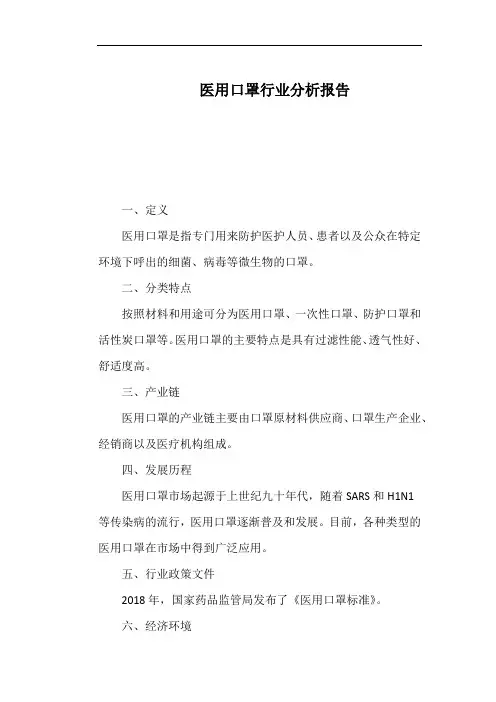 医用口罩行业分析报告

一、定义

医用口罩是指专门用来防护医护人员、患者以及公众在特定环境下呼出的细菌、病毒等微生物的口罩。

二、分类特点

按照材料和用途可分为医用口罩、一次性口罩、防护口罩和活性炭口罩等。医用口罩的主要特点是具有过滤性能、透气性好、舒适度高。

三、产业链

医用口罩的产业链主要由口罩原材料供应商、口罩生产企业、经销商以及医疗机构组成。

四、发展历程

医用口罩市场起源于上世纪九十年代，随着 SARS 和 H1N1 等传染病的流行，医用口罩逐渐普及和发展。目前，各种类型的医用口罩在市场中得到广泛应用。

五、行业政策文件

2018 年，国家药品监管局发布了《医用口罩标准》。

六、经济环境